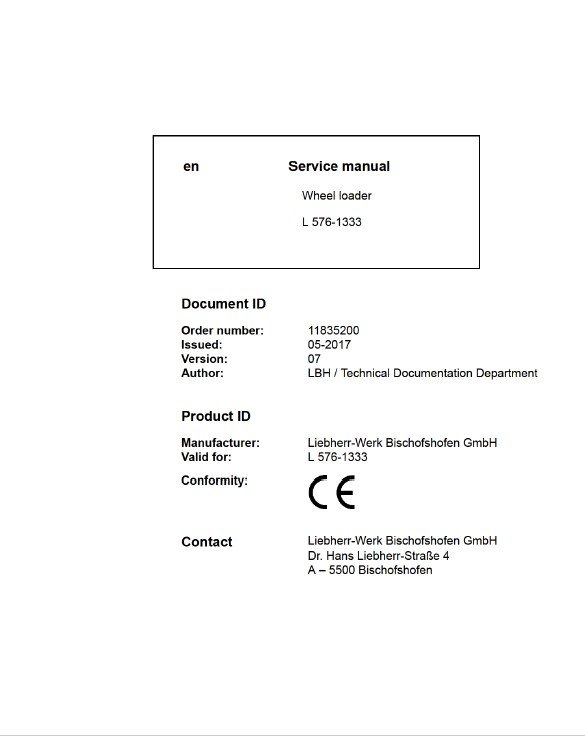 en

Service manual

Wheel loader

L 576-1333

Document ID

Order number: 11835200
Issued: 05-2017
Version: 07
Author: LBH / Technical Documentation Department

Product ID

Manufacturer: Liebherr-Werk Bischofshofen GmbH
Valid for: L 576-1333

Conformity:

CE

Contact

Liebherr-Werk Bischofshofen GmbH
Dr. Hans Liebherr-Straße 4
A – 5500 Bischofshofen